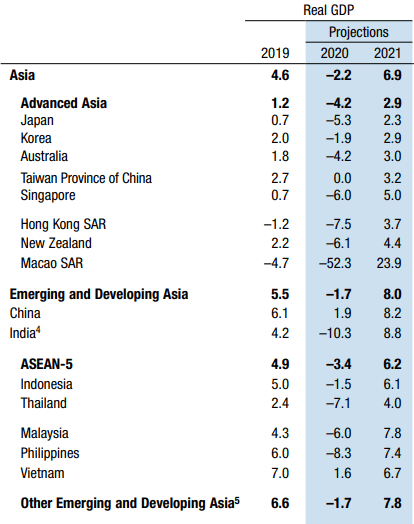 | | Real GDP | | |
|---|---|---|---|
| | | Projections | |
| | 2019 | 2020 | 2021 |
| **Asia** | **4.6** | **–2.2** | **6.9** |
| **Advanced Asia** | **1.2** | **–4.2** | **2.9** |
| Japan | 0.7 | –5.3 | 2.3 |
| Korea | 2.0 | –1.9 | 2.9 |
| Australia | 1.8 | –4.2 | 3.0 |
| Taiwan Province of China | 2.7 | 0.0 | 3.2 |
| Singapore | 0.7 | –6.0 | 5.0 |
| Hong Kong SAR | –1.2 | –7.5 | 3.7 |
| New Zealand | 2.2 | –6.1 | 4.4 |
| Macao SAR | –4.7 | –52.3 | 23.9 |
| **Emerging and Developing Asia** | **5.5** | **–1.7** | **8.0** |
| China | 6.1 | 1.9 | 8.2 |
| India$^4$ | 4.2 | –10.3 | 8.8 |
| **ASEAN-5** | **4.9** | **–3.4** | **6.2** |
| Indonesia | 5.0 | –1.5 | 6.1 |
| Thailand | 2.4 | –7.1 | 4.0 |
| Malaysia | 4.3 | –6.0 | 7.8 |
| Philippines | 6.0 | –8.3 | 7.4 |
| Vietnam | 7.0 | 1.6 | 6.7 |
| **Other Emerging and Developing Asia$^5$** | **6.6** | **–1.7** | **7.8** |